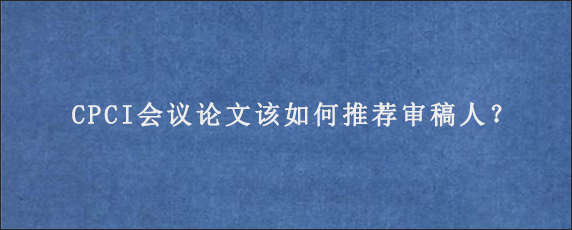 CPCI会议论文该如何推荐审稿人?